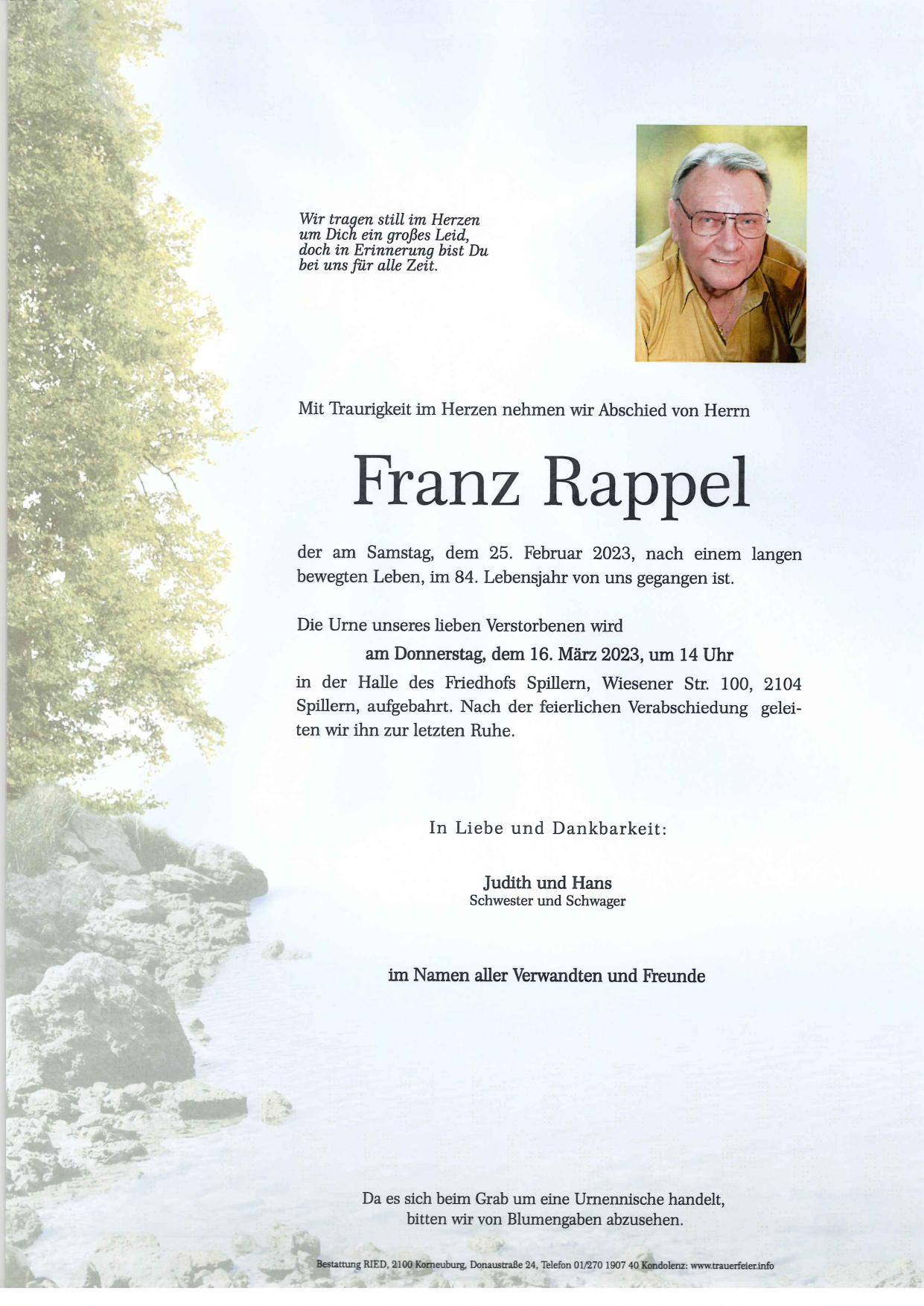 Wir tragen still im Herzen
um Dich ein großes Leid,
doch in Erinnerung bist Du
bei uns für alle Zeit.

Mit Traurigkeit im Herzen nehmen wir Abschied von Herrn

Franz Rappel

der am Samstag, dem 25. Februar 2023, nach einem langen bewegten Leben, im 84. Lebensjahr von uns gegangen ist.

Die Urne unseres lieben Verstorbenen wird
am Donnerstag, dem 16. März 2023, um 14 Uhr
in der Halle des Friedhofs Spillern, Wiesener Str. 100, 2104 Spillern, aufgebahrt. Nach der feierlichen Verabschiedung geleiten wir ihn zur letzten Ruhe.

In Liebe und Dankbarkeit:

Judith und Hans
Schwester und Schwager

im Namen aller Verwandten und Freunde

Da es sich beim Grab um eine Urnennische handelt,
bitten wir von Blumengaben abzusehen.

Bestattung RIED, 2100 Korneuburg, Donaustraße 24, Telefon 01/270 1907 40 Kondolenz: www.trauerfeier.info